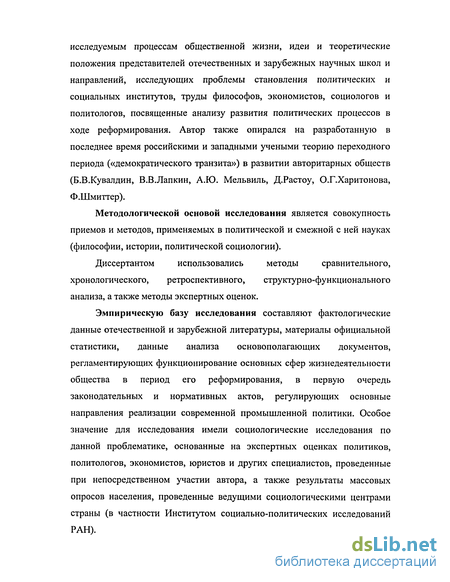 исследуемым процессам общественной жизни, идеи и теоретические положения представителей отечественных и зарубежных научных школ и направлений, исследующих проблемы становления политических и социальных институтов, труды философов, экономистов, социологов и политологов, посвященные анализу развития политических процессов в ходе реформирования. Автор также опирался на разработанную в последнее время российскими и западными учеными теорию переходного периода («демократического транзита») в развитии авторитарных обществ (Б.В.Кувалдин, В.В.Лапкин, А.Ю. Мельвиль, Д.Растоу, О.Г.Харитонова, Ф.Шмиттер).

Методологической основой исследования является совокупность приемов и методов, применяемых в политической и смежной с ней науках (философии, истории, политической социологии).

Диссертантом использовались методы сравнительного, хронологического, ретроспективного, структурно-функционального анализа, а также методы экспертных оценок.

Эмпирическую базу исследования составляют фактологические данные отечественной и зарубежной литературы, материалы официальной статистики, данные анализа основополагающих документов, регламентирующих функционирование основных сфер жизнедеятельности общества в период его реформирования, в первую очередь законодательных и нормативных актов, регулирующих основные направления реализации современной промышленной политики. Особое значение для исследования имели социологические исследования по данной проблематике, основанные на экспертных оценках политиков, политологов, экономистов, юристов и других специалистов, проведенные при непосредственном участии автора, а также результаты массовых опросов населения, проведенные ведущими социологическими центрами страны (в частности Институтом социально-политических исследований РАН).

dsLib.net
библиотека диссертаций